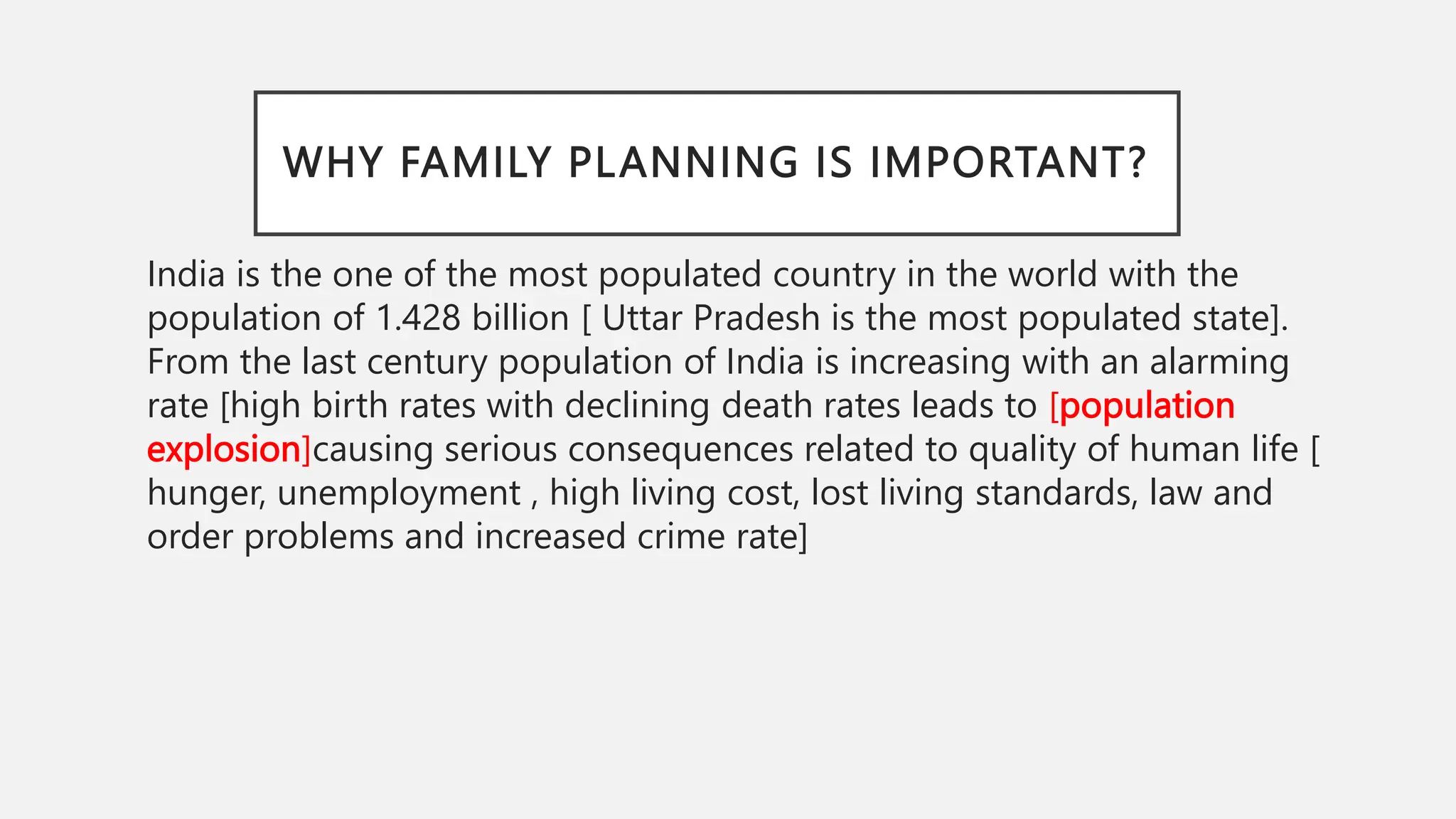 WHY FAMILY PLANNING IS IMPORTANT?

India is the one of the most populated country in the world with the population of 1.428 billion [ Uttar Pradesh is the most populated state]. From the last century population of India is increasing with an alarming rate [high birth rates with declining death rates leads to [population explosion]causing serious consequences related to quality of human life [ hunger, unemployment , high living cost, lost living standards, law and order problems and increased crime rate]